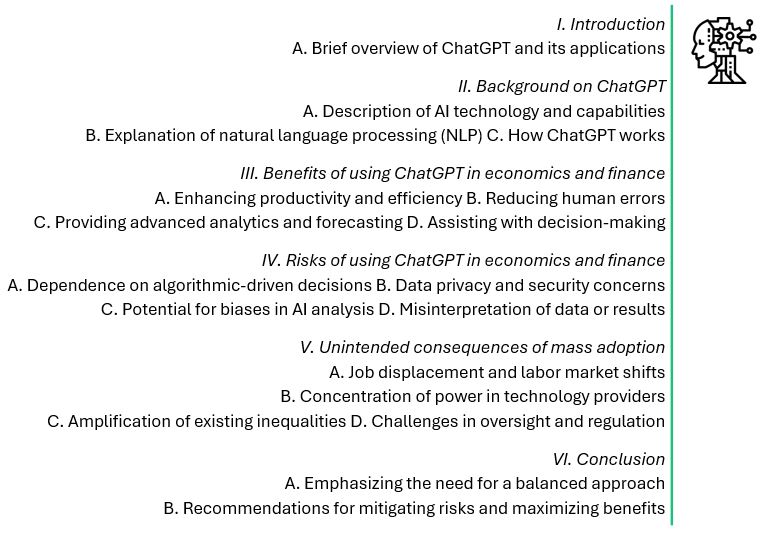 I. Introduction
A. Brief overview of ChatGPT and its applications

II. Background on ChatGPT
A. Description of AI technology and capabilities
B. Explanation of natural language processing (NLP) C. How ChatGPT works

III. Benefits of using ChatGPT in economics and finance
A. Enhancing productivity and efficiency B. Reducing human errors
C. Providing advanced analytics and forecasting D. Assisting with decision-making

IV. Risks of using ChatGPT in economics and finance
A. Dependence on algorithmic-driven decisions B. Data privacy and security concerns
C. Potential for biases in AI analysis D. Misinterpretation of data or results

V. Unintended consequences of mass adoption
A. Job displacement and labor market shifts
B. Concentration of power in technology providers
C. Amplification of existing inequalities D. Challenges in oversight and regulation

VI. Conclusion
A. Emphasizing the need for a balanced approach
B. Recommendations for mitigating risks and maximizing benefits